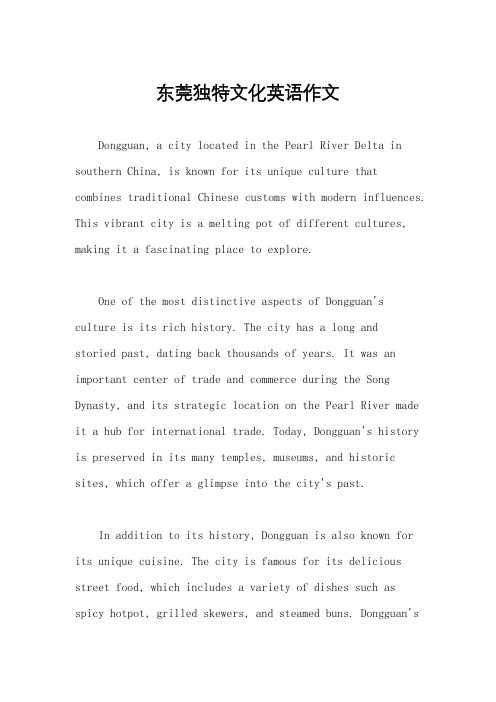 东莞独特文化英语作文

Dongguan, a city located in the Pearl River Delta in southern China, is known for its unique culture that combines traditional Chinese customs with modern influences. This vibrant city is a melting pot of different cultures, making it a fascinating place to explore.

One of the most distinctive aspects of Dongguan's culture is its rich history. The city has a long and storied past, dating back thousands of years. It was an important center of trade and commerce during the Song Dynasty, and its strategic location on the Pearl River made it a hub for international trade. Today, Dongguan's history is preserved in its many temples, museums, and historic sites, which offer a glimpse into the city's past.

In addition to its history, Dongguan is also known for its unique cuisine. The city is famous for its delicious street food, which includes a variety of dishes such as spicy hotpot, grilled skewers, and steamed buns. Dongguan's